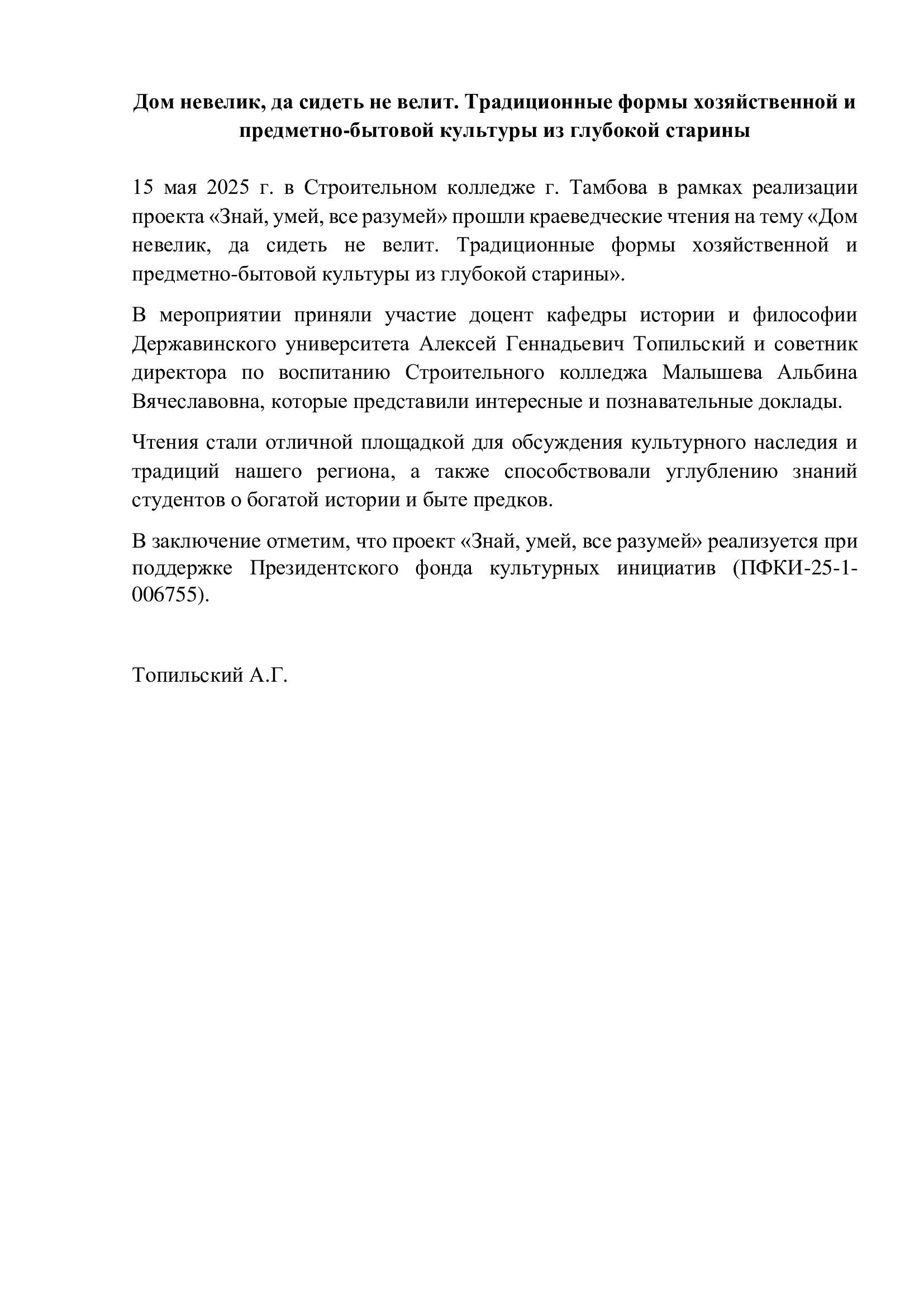 Дом невелик, да сидеть не велит. Традиционные формы хозяйственной и предметно-бытовой культуры из глубокой старины

15 мая 2025 г. в Строительном колледже г. Тамбова в рамках реализации проекта «Знай, умей, все разумей» прошли краеведческие чтения на тему «Дом невелик, да сидеть не велит. Традиционные формы хозяйственной и предметно-бытовой культуры из глубокой старины».

В мероприятии приняли участие доцент кафедры истории и философии Державинского университета Алексей Геннадьевич Топильский и советник директора по воспитанию Строительного колледжа Малышева Альбина Вячеславовна, которые представили интересные и познавательные доклады.

Чтения стали отличной площадкой для обсуждения культурного наследия и традиций нашего региона, а также способствовали углублению знаний студентов о богатой истории и быте предков.

В заключение отметим, что проект «Знай, умей, все разумей» реализуется при поддержке Президентского фонда культурных инициатив (ПФКИ-25-1-006755).

Топильский А.Г.